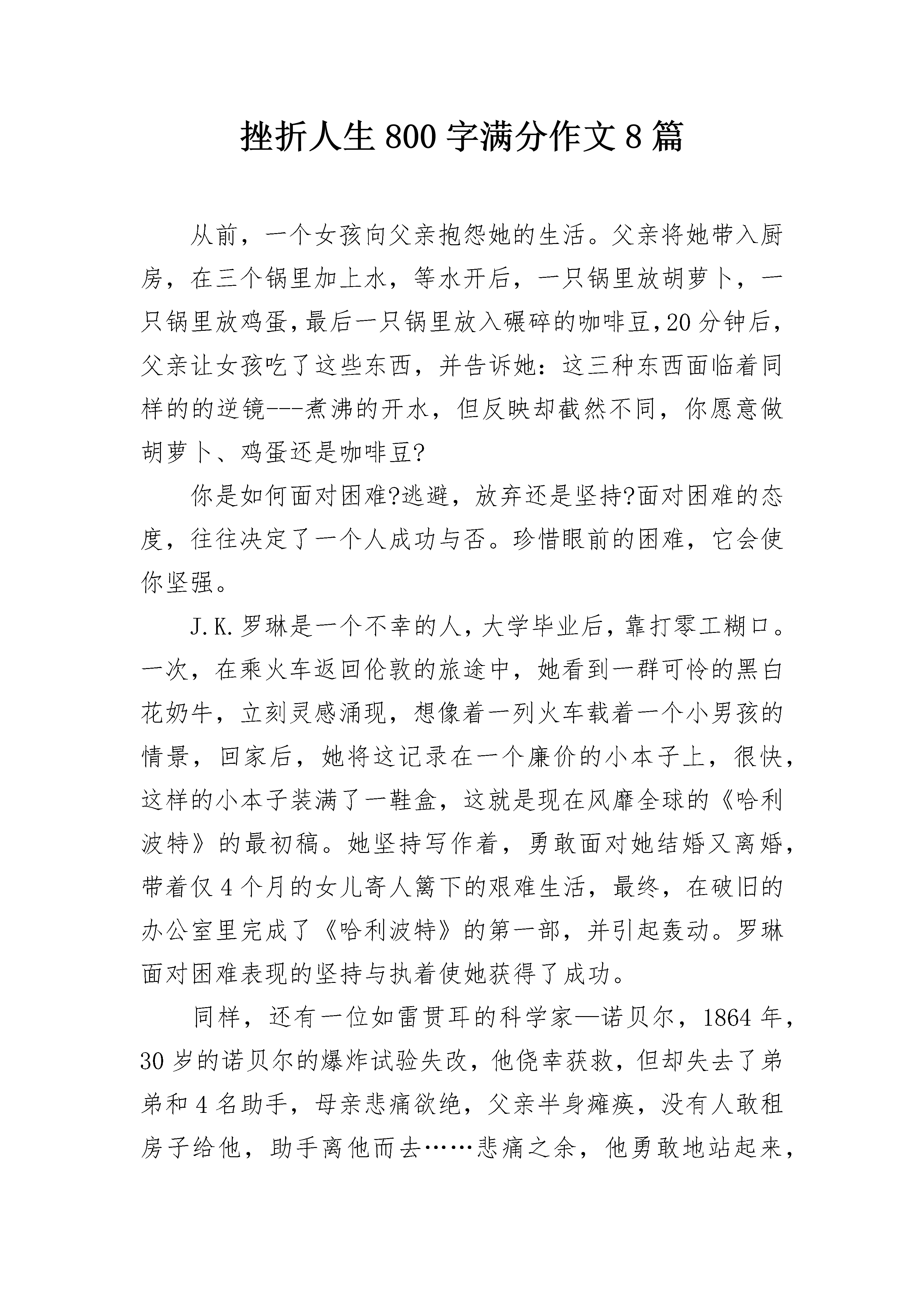 挫折人生 800 字满分作文 8 篇

从前，一个女孩向父亲抱怨她的生活。父亲将她带入厨房，在三个锅里加上水，等水开后，一只锅里放胡萝卜，一只锅里放鸡蛋，最后一只锅里放入碾碎的咖啡豆，20 分钟后，父亲让女孩吃了这些东西，并告诉她：这三种东西面临着同样的的逆镜---煮沸的开水，但反映却截然不同，你愿意做胡萝卜、鸡蛋还是咖啡豆?

你是如何面对困难?逃避，放弃还是坚持?面对困难的态度，往往决定了一个人成功与否。珍惜眼前的困难，它会使你坚强。

J.K.罗琳是一个不幸的人，大学毕业后，靠打零工糊口。一次，在乘火车返回伦敦的旅途中，她看到一群可怜的黑白花奶牛，立刻灵感涌现，想像着一列火车载着一个小男孩的情景，回家后，她将这记录在一个廉价的小本子上，很快，这样的小本子装满了一鞋盒，这就是现在风靡全球的《哈利波特》的最初稿。她坚持写作着，勇敢面对她结婚又离婚，带着仅 4 个月的女儿寄人篱下的艰难生活，最终，在破旧的办公室里完成了《哈利波特》的第一部，并引起轰动。罗琳面对困难表现的坚持与执着使她获得了成功。

同样，还有一位如雷贯耳的科学家—诺贝尔，1864 年，30 岁的诺贝尔的爆炸试验失改，他侥幸获救，但却失去了弟弟和 4 名助手，母亲悲痛欲绝，父亲半身瘫痪，没有人敢租房子给他，助手离他而去……悲痛之余，他勇敢地站起来，